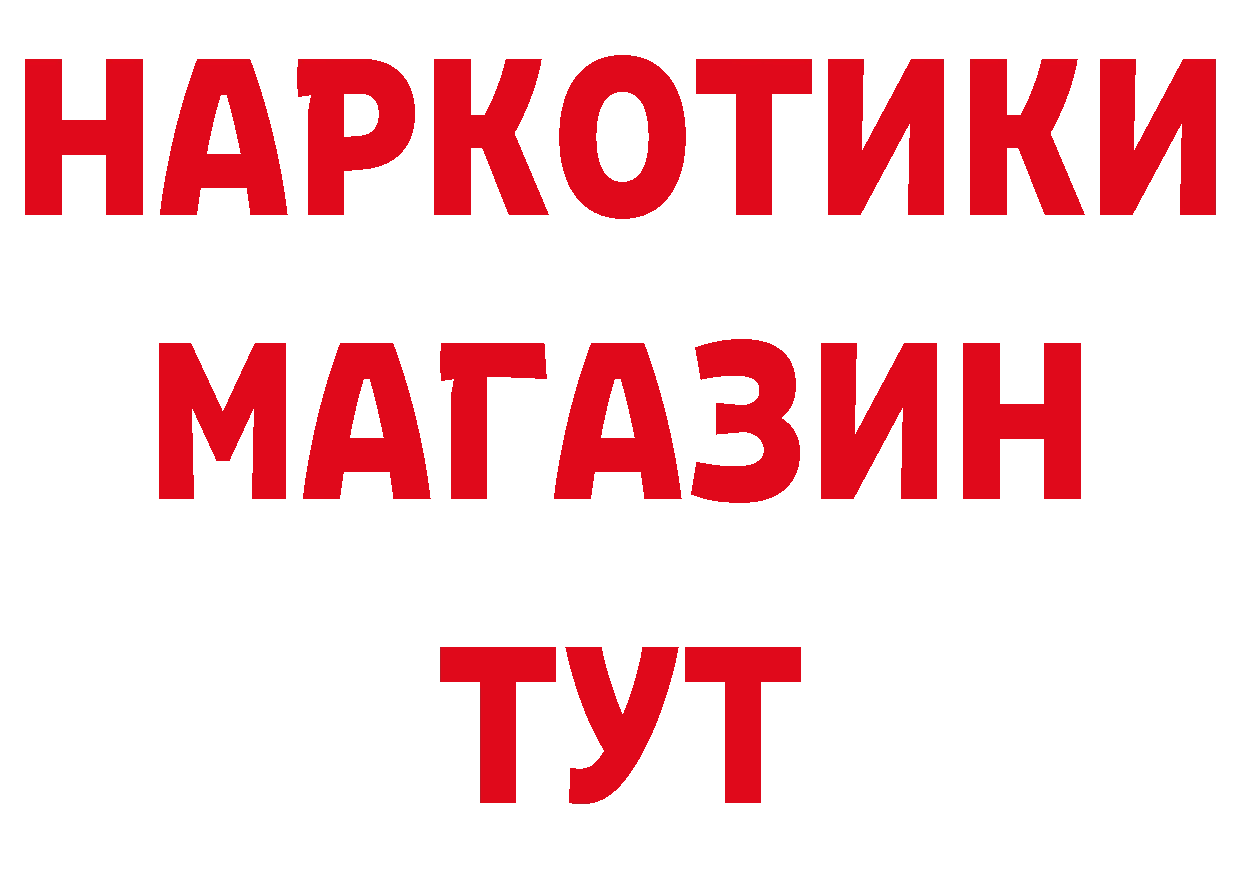 НАРКОТИКИ
МАГАЗИН
ТУТ